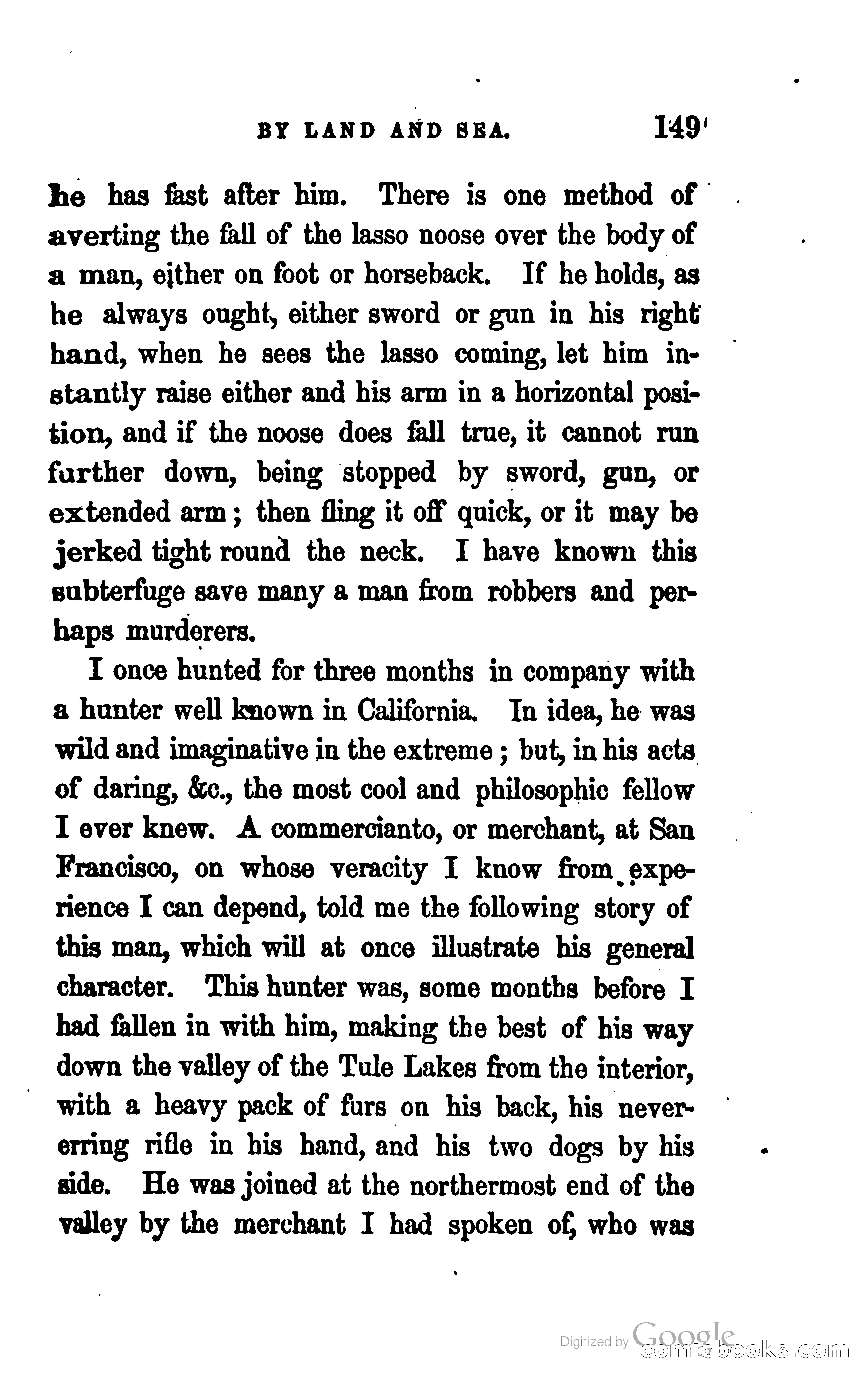 BY LAND AND SEA. 149

he has fast after him. There is one method of averting the fall of the lasso noose over the body of a man, either on foot or horseback. If he holds, as he always ought, either sword or gun in his right hand, when he sees the lasso coming, let him instantly raise either and his arm in a horizontal position, and if the noose does fall true, it cannot run further down, being stopped by sword, gun, or extended arm; then fling it off quick, or it may be jerked tight round the neck. I have known this subterfuge save many a man from robbers and perhaps murderers.

I once hunted for three months in company with a hunter well known in California. In idea, he was wild and imaginative in the extreme; but, in his acts of daring, &c., the most cool and philosophic fellow I ever knew. A commercianto, or merchant, at San Francisco, on whose veracity I know from experience I can depend, told me the following story of this man, which will at once illustrate his general character. This hunter was, some months before I had fallen in with him, making the best of his way down the valley of the Tule Lakes from the interior, with a heavy pack of furs on his back, his never-erring rifle in his hand, and his two dogs by his side. He was joined at the northermost end of the valley by the merchant I had spoken of, who was

Digitized by Google
comicbooks.com